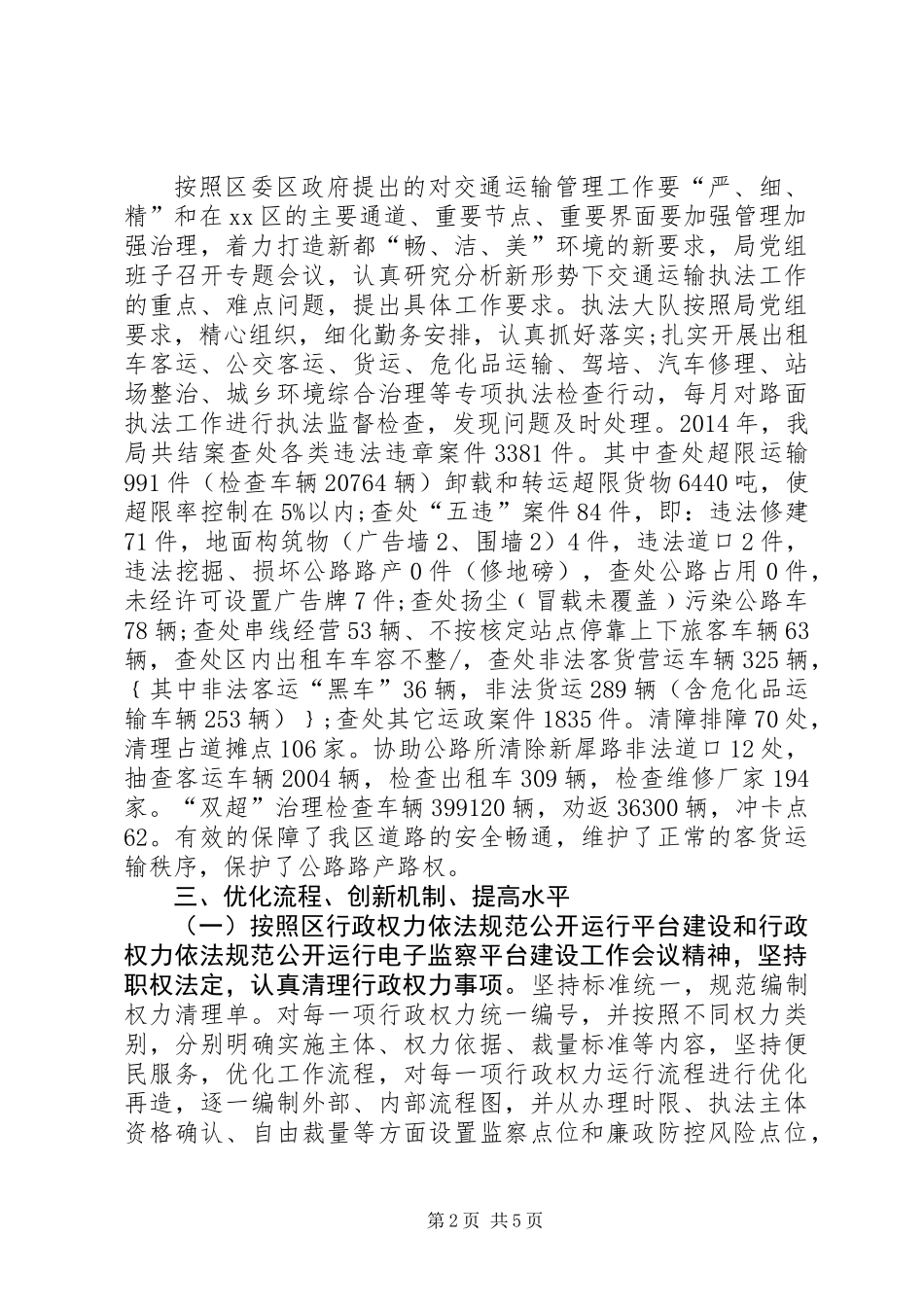 按照区委区政府提出的对交通运输管理工作要“严、细、精”和在xx区的主要通道、重要节点、重要界面要加强管理加强治理，着力打造新都“畅、洁、美”环境的新要求，局党组班子召开专题会议，认真研究分析新形势下交通运输执法工作的重点、难点问题，提出具体工作要求。执法大队按照局党组要求，精心组织，细化勤务安排，认真抓好落实;扎实开展出租车客运、公交客运、货运、危化品运输、驾培、汽车修理、站场整治、城乡环境综合治理等专项执法检查行动，每月对路面执法工作进行执法监督检查，发现问题及时处理。2014年，我局共结案查处各类违法违章案件3381件。其中查处超限运输991件（检查车辆20764辆）卸载和转运超限货物6440吨，使超限率控制在5%以内;查处“五违”案件84件，即：违法修建71件，地面构筑物（广告墙2、围墙2）4件，违法道口2件，违法挖掘、损坏公路路产0件（修地磅），查处公路占用0件，未经许可设置广告牌7件;查处扬尘（冒载未覆盖）污染公路车78辆;查处串线经营53辆、不按核定站点停靠上下旅客车辆63辆，查处区内出租车车容不整/，查处非法客货营运车辆325辆，{其中非法客运“黑车”36辆，非法货运289辆（含危化品运输车辆253辆）};查处其它运政案件1835件。清障排障70处，清理占道摊点106家。协助公路所清除新犀路非法道口12处，抽查客运车辆2004辆，检查出租车309辆，检查维修厂家194家。“双超”治理检查车辆399120辆，劝返36300辆，冲卡点62。有效的保障了我区道路的安全畅通，维护了正常的客货运输秩序，保护了公路路产路权。

三、优化流程、创新机制、提高水平

（一）按照区行政权力依法规范公开运行平台建设和行政权力依法规范公开运行电子监察平台建设工作会议精神，坚持职权法定，认真清理行政权力事项。坚持标准统一，规范编制权力清理单。对每一项行政权力统一编号，并按照不同权力类别，分别明确实施主体、权力依据、裁量标准等内容，坚持便民服务，优化工作流程，对每一项行政权力运行流程进行优化再造，逐一编制外部、内部流程图，并从办理时限、执法主体资格确认、自由裁量等方面设置监察点位和廉政防控风险点位，

第2页 共5页